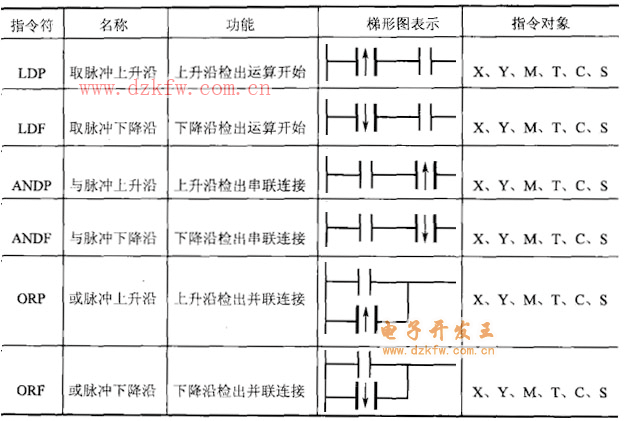 | 指令符 | 名称 | 功能 | 梯形图表示 | 指令对象 |
|---|---|---|---|---|
| LDP | 取脉冲上升沿 | 上升沿检出运算开始 | | X、Y、M、T、C、S |
| LDF | 取脉冲下降沿 | 下降沿检出运算开始 | | X、Y、M、T、C、S |
| ANDP | 与脉冲上升沿 | 上升沿检出串联连接 | | X、Y、M、T、C、S |
| ANDF | 与脉冲下降沿 | 下降沿检出串联连接 | | X、Y、M、T、C、S |
| ORP | 或脉冲上升沿 | 上升沿检出并联连接 | | X、Y、M、T、C、S |
| ORF | 或脉冲下降沿 | 下降沿检出并联连接 | | X、Y、M、T、C、S |

www.dzkfw.com.cn

电子开发王
www.dzkfw.com.cn